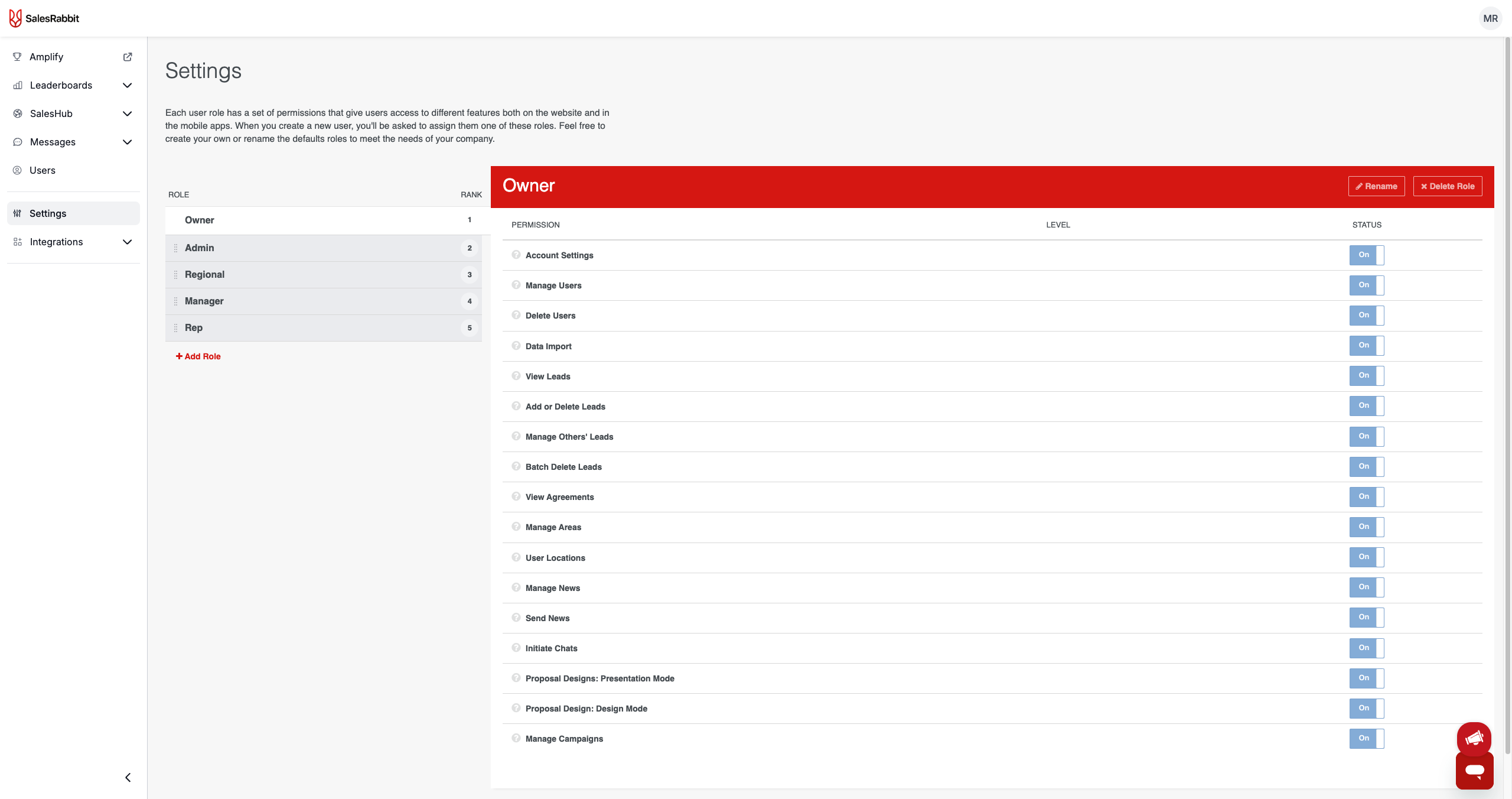 SalesRabbit

MR

Amplify
Leaderboards
SalesHub
Messages
Users
Settings
Integrations

Settings

Each user role has a set of permissions that give users access to different features both on the website and in the mobile apps. When you create a new user, you'll be asked to assign them one of these roles. Feel free to create your own or rename the defaults roles to meet the needs of your company.

| ROLE | RANK |
|---|---|
| Owner | 1 |
| Admin | 2 |
| Regional | 3 |
| Manager | 4 |
| Rep | 5 |

+ Add Role

Owner

Rename
Delete Role

| PERMISSION | LEVEL | STATUS |
|---|---|---|
| Account Settings | | On |
| Manage Users | | On |
| Delete Users | | On |
| Data Import | | On |
| View Leads | | On |
| Add or Delete Leads | | On |
| Manage Others' Leads | | On |
| Batch Delete Leads | | On |
| View Agreements | | On |
| Manage Areas | | On |
| User Locations | | On |
| Manage News | | On |
| Send News | | On |
| Initiate Chats | | On |
| Proposal Designs: Presentation Mode | | On |
| Proposal Design: Design Mode | | On |
| Manage Campaigns | | On |